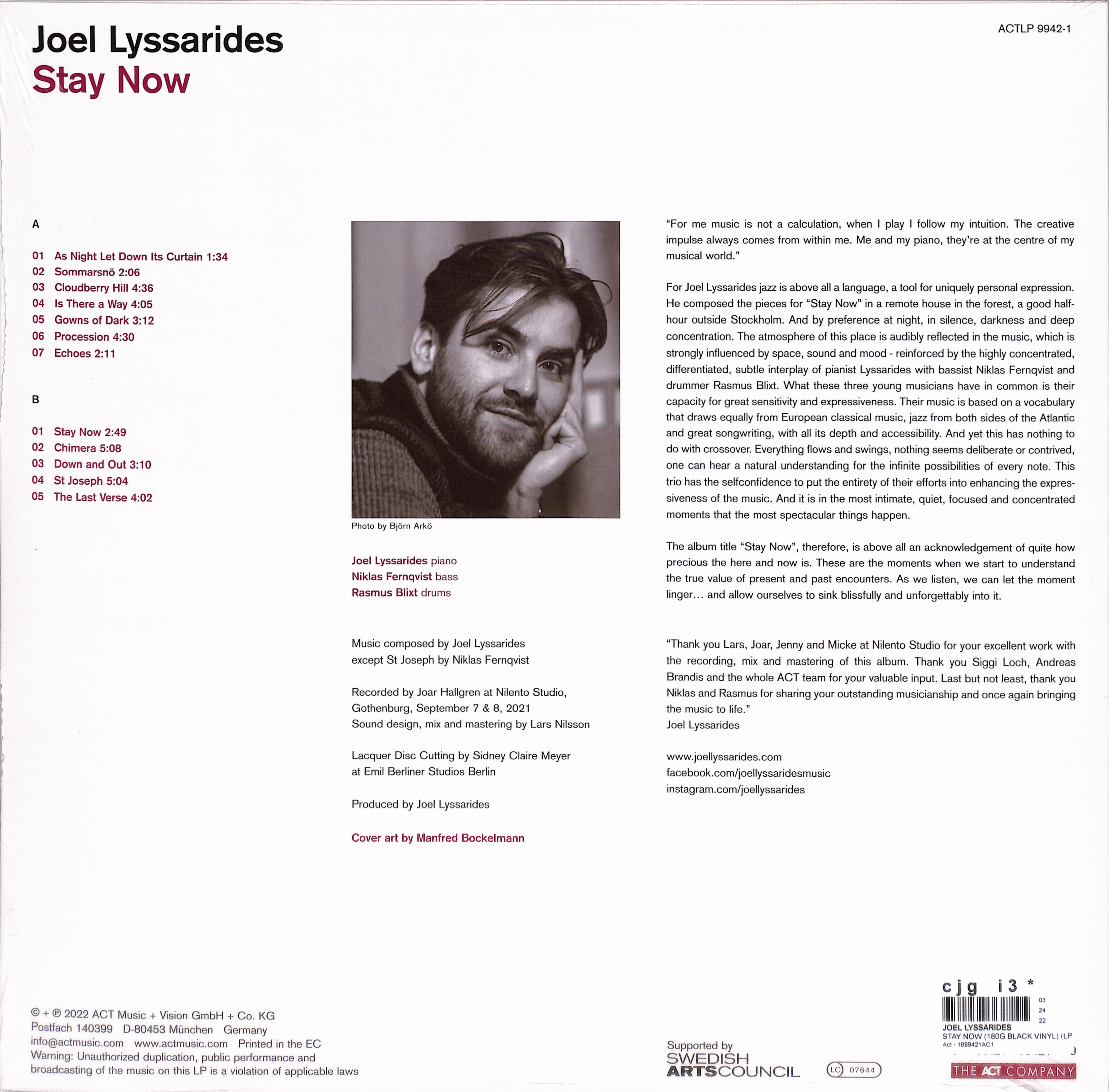 Joel Lyssarides
Stay Now

ACTLP 9942-1

A

01 As Night Let Down Its Curtain 1:34
02 Sommarsnö 2:06
03 Cloudberry Hill 4:36
04 Is There a Way 4:05
05 Gowns of Dark 3:12
06 Procession 4:30
07 Echoes 2:11

B

01 Stay Now 2:49
02 Chimera 5:08
03 Down and Out 3:10
04 St Joseph 5:04
05 The Last Verse 4:02

Photo by Björn Arkö

Joel Lyssarides piano
Niklas Fernqvist bass
Rasmus Blixt drums

Music composed by Joel Lyssarides except St Joseph by Niklas Fernqvist

Recorded by Joar Hallgren at Nilento Studio, Gothenburg, September 7 & 8, 2021
Sound design, mix and mastering by Lars Nilsson

Lacquer Disc Cutting by Sidney Claire Meyer at Emil Berliner Studios Berlin

Produced by Joel Lyssarides

Cover art by Manfred Bockelmann

"For me music is not a calculation, when I play I follow my intuition. The creative impulse always comes from within me. Me and my piano, they're at the centre of my musical world."

For Joel Lyssarides jazz is above all a language, a tool for uniquely personal expression. He composed the pieces for "Stay Now" in a remote house in the forest, a good half-hour outside Stockholm. And by preference at night, in silence, darkness and deep concentration. The atmosphere of this place is audibly reflected in the music, which is strongly influenced by space, sound and mood - reinforced by the highly concentrated, differentiated, subtle interplay of pianist Lyssarides with bassist Niklas Fernqvist and drummer Rasmus Blixt. What these three young musicians have in common is their capacity for great sensitivity and expressiveness. Their music is based on a vocabulary that draws equally from European classical music, jazz from both sides of the Atlantic and great songwriting, with all its depth and accessibility. And yet this has nothing to do with crossover. Everything flows and swings, nothing seems deliberate or contrived, one can hear a natural understanding for the infinite possibilities of every note. This trio has the selfconfidence to put the entirety of their efforts into enhancing the expressiveness of the music. And it is in the most intimate, quiet, focused and concentrated moments that the most spectacular things happen.

The album title "Stay Now", therefore, is above all an acknowledgement of quite how precious the here and now is. These are the moments when we start to understand the true value of present and past encounters. As we listen, we can let the moment linger… and allow ourselves to sink blissfully and unforgettably into it.

"Thank you Lars, Joar, Jenny and Micke at Nilento Studio for your excellent work with the recording, mix and mastering of this album. Thank you Siggi Loch, Andreas Brandis and the whole ACT team for your valuable input. Last but not least, thank you Niklas and Rasmus for sharing your outstanding musicianship and once again bringing the music to life."
Joel Lyssarides

www.joellyssarides.com
facebook.com/joellyssaridesmusic
instagram.com/joellyssarides

© + ℗ 2022 ACT Music + Vision GmbH + Co. KG
Postfach 140399 D-80453 München Germany
info@actmusic.com www.actmusic.com Printed in the EC
Warning: Unauthorized duplication, public performance and broadcasting of the music on this LP is a violation of applicable laws

Supported by
SWEDISH ARTSCOUNCIL

LC 07644

cjg i3 *
03
24
22
JOEL LYSSARIDES
STAY NOW (180G BLACK VINYL) (LP
Act / 1099421AC1

THE ACT COMPANY